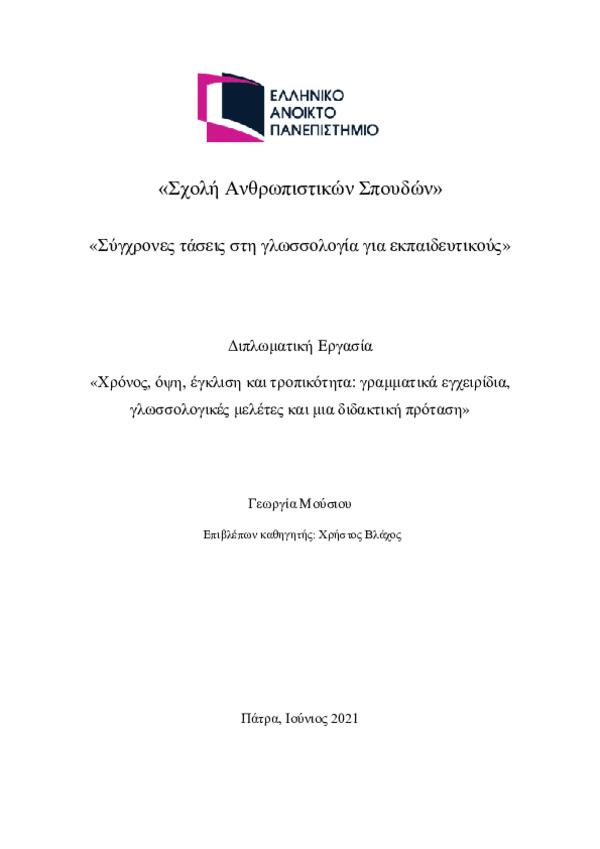 ΕΛΛΗΝΙΚΟ
ΑΝΟΙΚΤΟ
ΠΑΝΕΠΙΣΤΗΜΙΟ

«Σχολή Ανθρωπιστικών Σπουδών»

«Σύγχρονες τάσεις στη γλωσσολογία για εκπαιδευτικούς»

Διπλωματική Εργασία

«Χρόνος, όψη, έγκλιση και τροπικότητα: γραμματικά εγχειρίδια, γλωσσολογικές μελέτες και μια διδακτική πρόταση»

Γεωργία Μούσιου

Επιβλέπων καθηγητής: Χρήστος Βλάχος

Πάτρα, Ιούνιος 2021